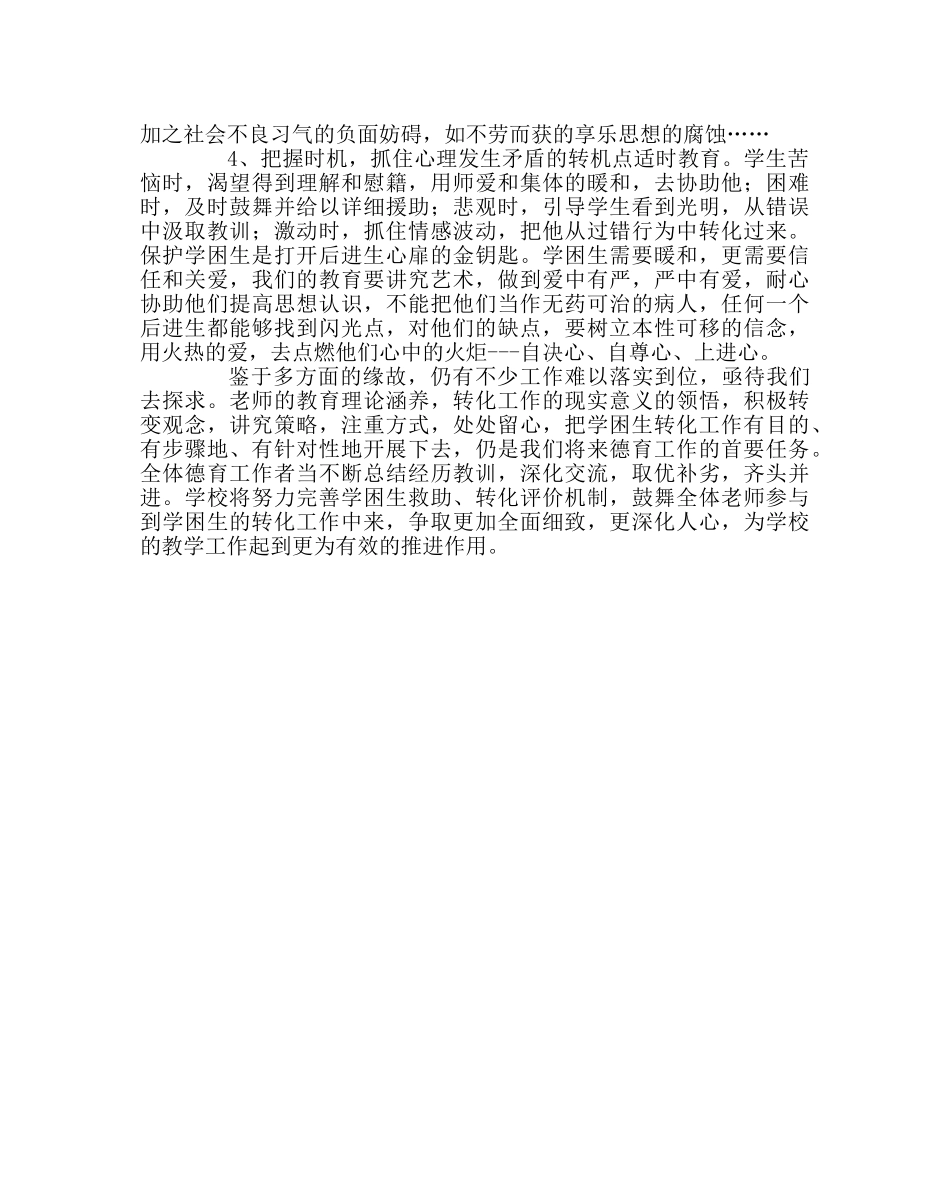 加之社会不良习气的负面妨碍，如不劳而获的享乐思想的腐蚀……

4、把握时机，抓住心理发生矛盾的转机点适时教育。学生苦恼时，渴望得到理解和慰籍，用师爱和集体的暖和，去协助他；困难时，及时鼓舞并给以详细援助；悲观时，引导学生看到光明，从错误中汲取教训；激动时，抓住情感波动，把他从过错行为中转化过来。保护学困生是打开后进生心扉的金钥匙。学困生需要暖和，更需要信任和关爱，我们的教育要讲究艺术，做到爱中有严，严中有爱，耐心协助他们提高思想认识，不能把他们当作无药可治的病人，任何一个后进生都能够找到闪光点，对他们的缺点，要树立本性可移的信念，用火热的爱，去点燃他们心中的火炬---自决心、自尊心、上进心。

鉴于多方面的缘故，仍有不少工作难以落实到位，亟待我们去探求。老师的教育理论涵养，转化工作的现实意义的领悟，积极转变观念，讲究策略，注重方式，处处留心，把学困生转化工作有目的、有步骤地、有针对性地开展下去，仍是我们将来德育工作的首要任务。全体德育工作者当不断总结经历教训，深化交流，取优补劣，齐头并进。学校将努力完善学困生救助、转化评价机制，鼓舞全体老师参与到学困生的转化工作中来，争取更加全面细致，更深化人心，为学校的教学工作起到更为有效的推进作用。